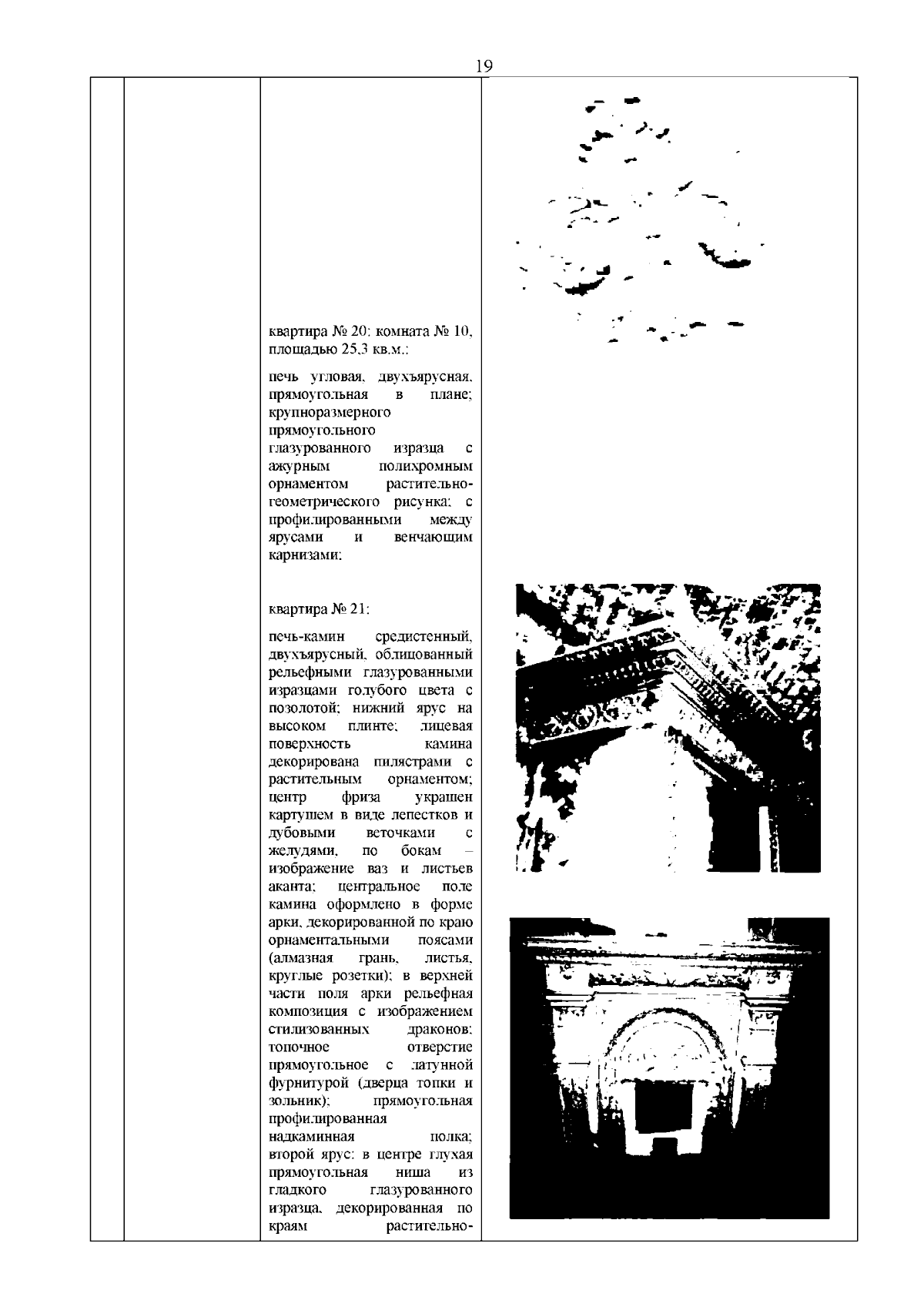 19

квартира № 20: комната № 10, площадью 25,3 кв.м.:

печь угловая, двухъярусная, прямоугольная в плане; крупноразмерного прямоугольного глазурованного изразца с ажурным полихромным орнаментом растительно-геометрического рисунка; с профилированными между ярусами и венчающим карнизами;

квартира № 21:

печь-камин средистенный, двухъярусный, облицованный рельефными глазурованными изразцами голубого цвета с позолотой; нижний ярус на высоком плинте; лицевая поверхность камина декорирована пилястрами с растительным орнаментом; центр фриза украшен картушем в виде лепестков и дубовыми веточками с желудями, по бокам – изображение ваз и листьев аканта; центральное поле камина оформлено в форме арки, декорированной по краю орнаментальными поясами (алмазная грань, листья, круглые розетки); в верхней части поля арки рельефная композиция с изображением стилизованных драконов; топочное отверстие прямоугольное с латунной фурнитурой (дверца топки и зольник); прямоугольная профилированная надкаминная полка; второй ярус: в центре глухая прямоугольная ниша из гладкого глазурованного изразца, декорированная по краям растительно-